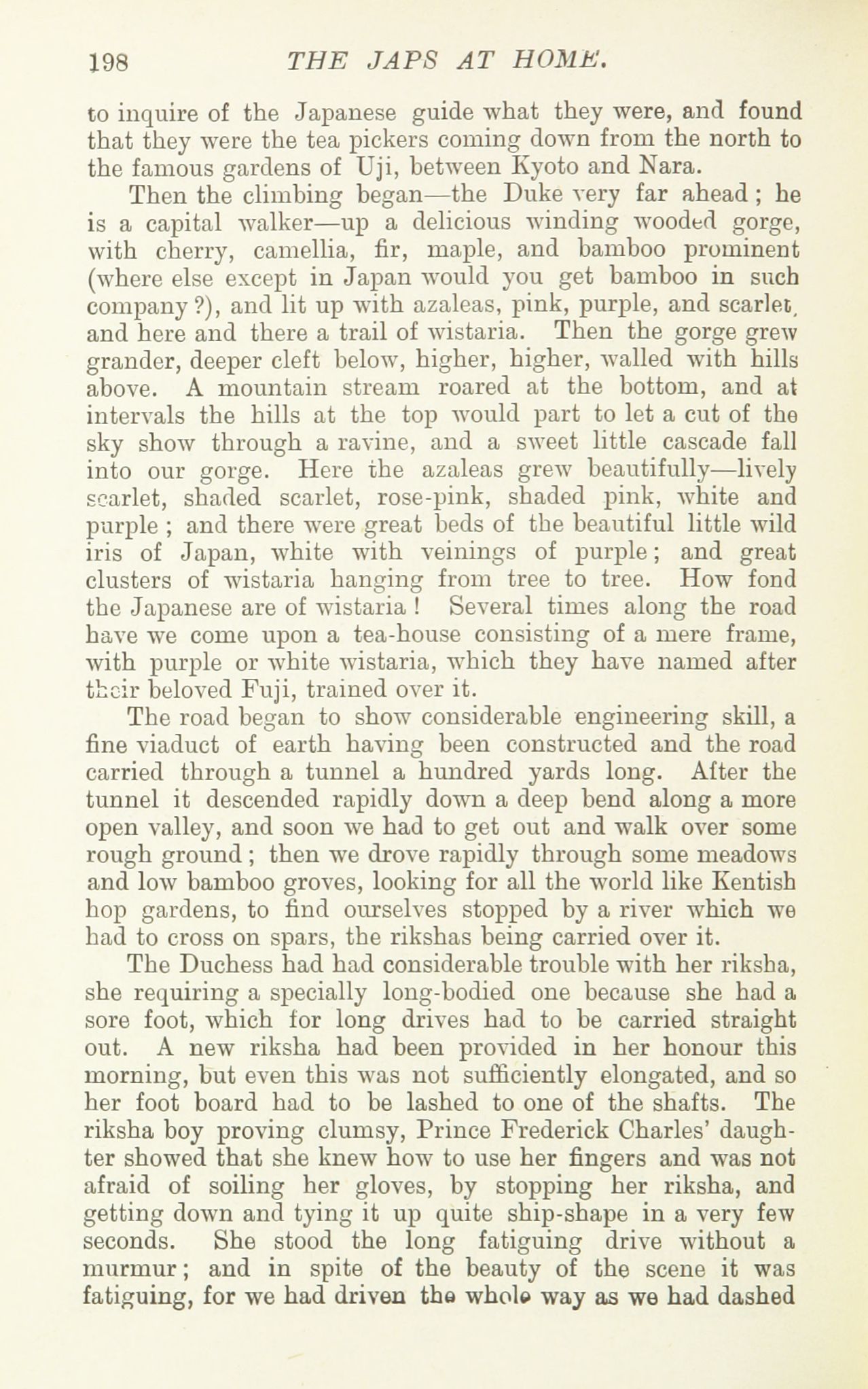 198 THE JAPS AT HOME.

to inquire of the Japanese guide what they were, and found that they were the tea pickers coming down from the north to the famous gardens of Uji, between Kyoto and Nara.

Then the climbing began—the Duke very far ahead; he is a capital walker—up a delicious winding wooded gorge, with cherry, camellia, fir, maple, and bamboo prominent (where else except in Japan would you get bamboo in such company?), and lit up with azaleas, pink, purple, and scarlet, and here and there a trail of wistaria. Then the gorge grew grander, deeper cleft below, higher, higher, walled with hills above. A mountain stream roared at the bottom, and at intervals the hills at the top would part to let a cut of the sky show through a ravine, and a sweet little cascade fall into our gorge. Here the azaleas grew beautifully—lively scarlet, shaded scarlet, rose-pink, shaded pink, white and purple; and there were great beds of the beautiful little wild iris of Japan, white with veinings of purple; and great clusters of wistaria hanging from tree to tree. How fond the Japanese are of wistaria! Several times along the road have we come upon a tea-house consisting of a mere frame, with purple or white wistaria, which they have named after their beloved Fuji, trained over it.

The road began to show considerable engineering skill, a fine viaduct of earth having been constructed and the road carried through a tunnel a hundred yards long. After the tunnel it descended rapidly down a deep bend along a more open valley, and soon we had to get out and walk over some rough ground; then we drove rapidly through some meadows and low bamboo groves, looking for all the world like Kentish hop gardens, to find ourselves stopped by a river which we had to cross on spars, the rikshas being carried over it.

The Duchess had had considerable trouble with her riksha, she requiring a specially long-bodied one because she had a sore foot, which for long drives had to be carried straight out. A new riksha had been provided in her honour this morning, but even this was not sufficiently elongated, and so her foot board had to be lashed to one of the shafts. The riksha boy proving clumsy, Prince Frederick Charles' daughter showed that she knew how to use her fingers and was not afraid of soiling her gloves, by stopping her riksha, and getting down and tying it up quite ship-shape in a very few seconds. She stood the long fatiguing drive without a murmur; and in spite of the beauty of the scene it was fatiguing, for we had driven the whole way as we had dashed